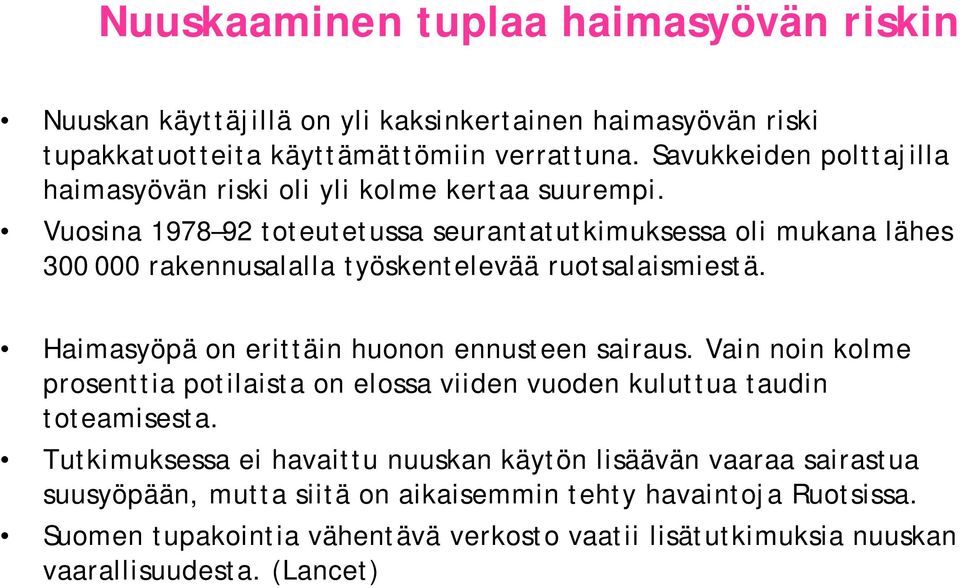 Nuuskaaminen tuplaa haimasyövän riskin

• Nuuskan käyttäjillä on yli kaksinkertainen haimasyövän riski tupakkatuotteita käyttämättömiin verrattuna. Savukkeiden polttajilla haimasyövän riski oli yli kolme kertaa suurempi.
• Vuosina 1978–92 toteutetussa seurantatutkimuksessa oli mukana lähes 300 000 rakennusalalla työskentelevää ruotsalaismiestä.

• Haimasyöpä on erittäin huonon ennusteen sairaus. Vain noin kolme prosenttia potilaista on elossa viiden vuoden kuluttua taudin toteamisesta.
• Tutkimuksessa ei havaittu nuuskan käytön lisäävän vaaraa sairastua suusyöpään, mutta siitä on aikaisemmin tehty havaintoja Ruotsissa.
• Suomen tupakointia vähentävä verkosto vaatii lisätutkimuksia nuuskan vaarallisuudesta. (Lancet)